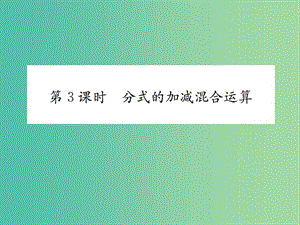 第3课时　分式的加减混合运算